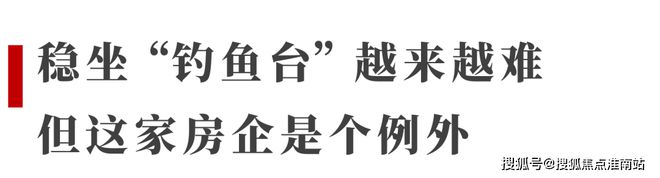 稳坐“钓鱼台”越来越难
但这家房企是个例外

搜狐号@搜狐焦点淮南站